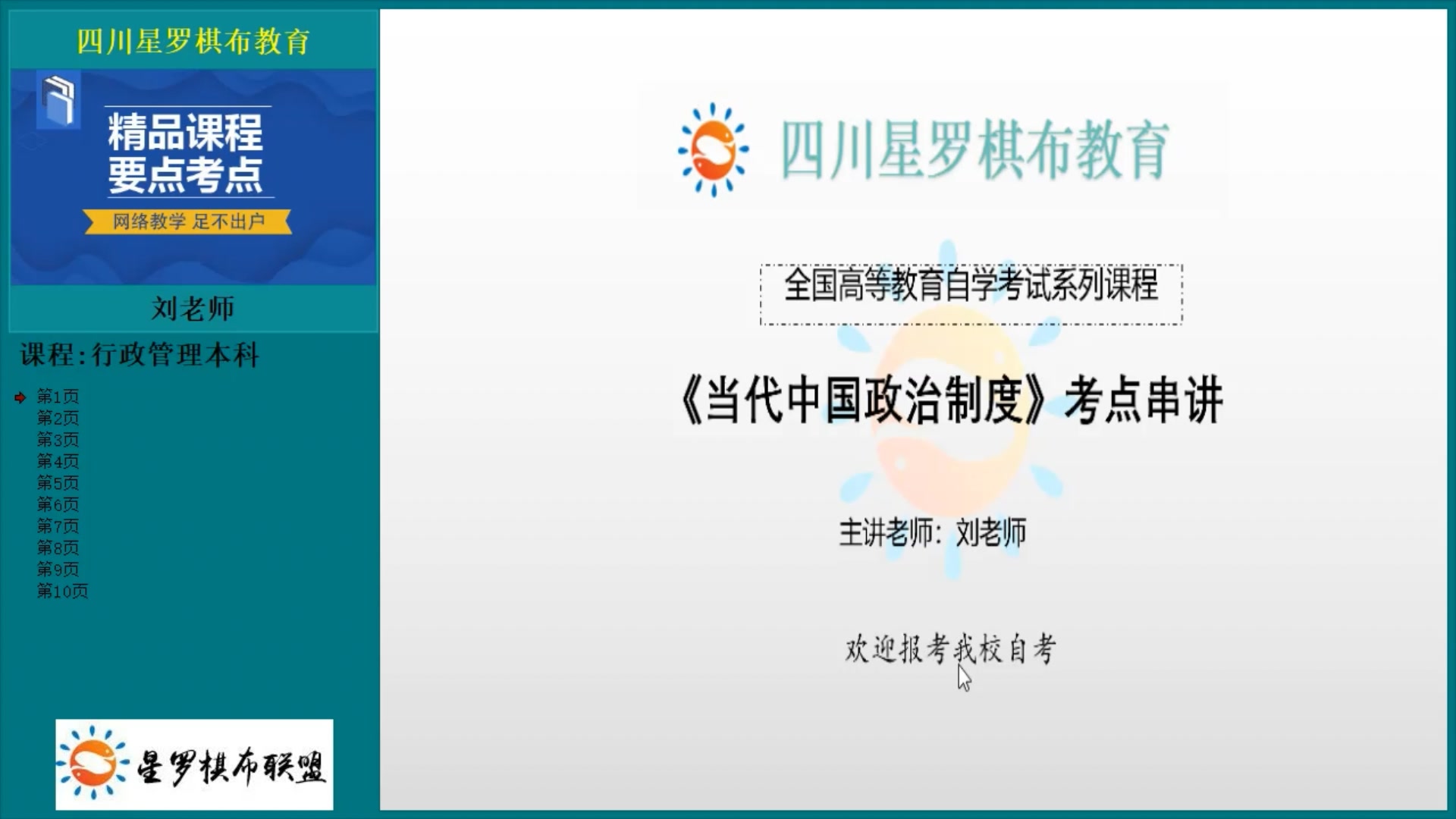 四川星罗棋布教育

精品课程
要点考点

网络教学 足不出户

刘老师

课程:行政管理本科

第1页
第2页
第3页
第4页
第5页
第6页
第7页
第8页
第9页
第10页

星罗棋布联盟

四川星罗棋布教育

全国高等教育自学考试系列课程

《当代中国政治制度》考点串讲

主讲老师: 刘老师

欢迎报考我校自考